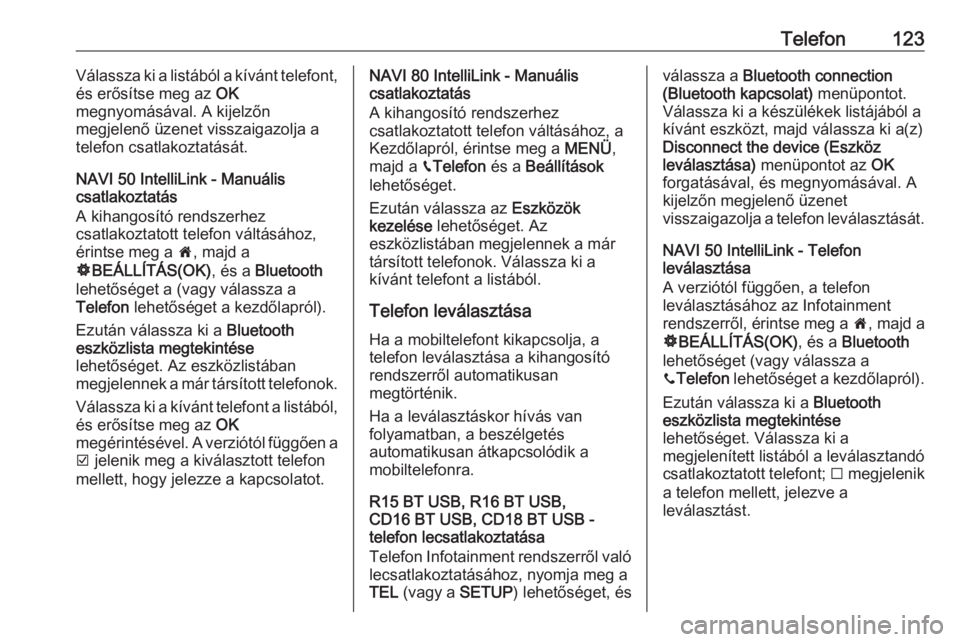 Telefon 123

Válassza ki a listából a kívánt telefont, és erősítse meg az OK megnyomásával. A kijelzőn megjelenő üzenet visszaigazolja a telefon csatlakoztatását.

NAVI 50 IntelliLink - Manuális csatlakoztatás
A kihangosító rendszerhez csatlakoztatott telefon váltásához, érintse meg a 🏠, majd a ⚙BEÁLLÍTÁS(OK), és a Bluetooth lehetőséget a (vagy válassza a Telefon lehetőséget a kezdőlapról).

Ezután válassza ki a Bluetooth eszközlista megtekintése lehetőséget. Az eszközlistában megjelennek a már társított telefonok.

Válassza ki a kívánt telefont a listából, és erősítse meg az OK megérintésével. A verziótól függően a ☑ jelenik meg a kiválasztott telefon mellett, hogy jelezze a kapcsolatot.

NAVI 80 IntelliLink - Manuális csatlakoztatás
A kihangosító rendszerhez csatlakoztatott telefon váltásához, a Kezdőlapról, érintse meg a MENÜ, majd a 📞Telefon és a Beállítások lehetőséget.

Ezután válassza az Eszközök kezelése lehetőséget. Az eszközlistában megjelennek a már társított telefonok. Válassza ki a kívánt telefont a listából.

Telefon leválasztása
Ha a mobiltelefont kikapcsolja, a telefon leválasztása a kihangosító rendszerről automatikusan megtörténik.

Ha a leválasztáskor hívás van folyamatban, a beszélgetés automatikusan átkapcsolódik a mobiltelefonra.

R15 BT USB, R16 BT USB, CD16 BT USB, CD18 BT USB - telefon lecsatlakoztatása
Telefon Infotainment rendszerről való lecsatlakoztatásához, nyomja meg a TEL (vagy a SETUP) lehetőséget, és válassza a Bluetooth connection (Bluetooth kapcsolat) menüpontot. Válassza ki a készülékek listájából a kívánt eszközt, majd válassza ki a(z) Disconnect the device (Eszköz leválasztása) menüpontot az OK forgatásával, és megnyomásával. A kijelzőn megjelenő üzenet visszaigazolja a telefon leválasztását.

NAVI 50 IntelliLink - Telefon leválasztása
A verziótól függően, a telefon leválasztásához az Infotainment rendszerről, érintse meg a 🏠, majd a ⚙BEÁLLÍTÁS(OK), és a Bluetooth lehetőséget (vagy válassza a 📞Telefon lehetőséget a kezdőlapról).

Ezután válassza ki a Bluetooth eszközlista megtekintése lehetőséget. Válassza ki a megjelenített listából a leválasztandó csatlakoztatott telefont; ☐ megjelenik a telefon mellett, jelezve a leválasztást.

carmanualsonline.info